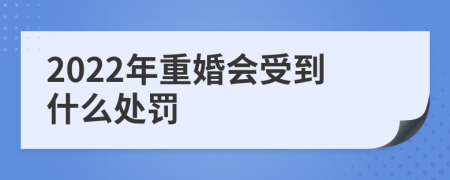 2022年重婚会受到什么处罚